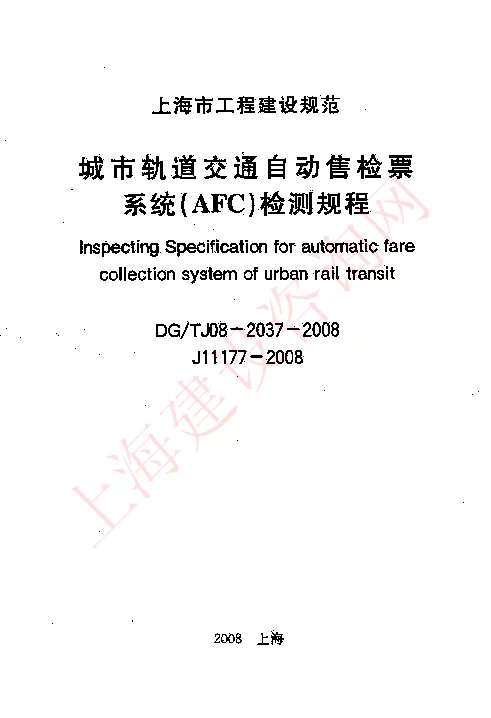 上海市工程建设规范

城市轨道交通自动售检票系统(AFC)检测规程

Inspecting Specification for automatic fare collection system of urban rail transit

DG/TJ08-2037-2008
J11177-2008

2008 上海

上海建设咨询网